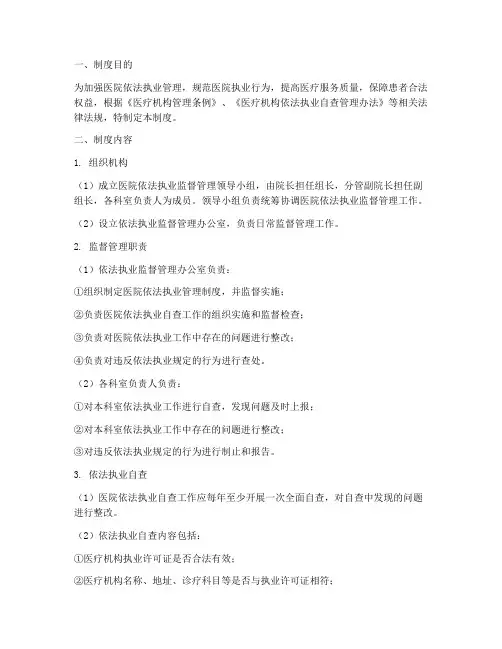 一、制度目的

为加强医院依法执业管理，规范医院执业行为，提高医疗服务质量，保障患者合法权益，根据《医疗机构管理条例》、《医疗机构依法执业自查管理办法》等相关法律法规，特制定本制度。

二、制度内容

1. 组织机构

（1）成立医院依法执业监督管理领导小组，由院长担任组长，分管副院长担任副组长，各科室负责人为成员。领导小组负责统筹协调医院依法执业监督管理工作。

（2）设立依法执业监督管理办公室，负责日常监督管理工作。

2. 监督管理职责

（1）依法执业监督管理办公室负责：

①组织制定医院依法执业管理制度，并监督实施；

②负责医院依法执业自查工作的组织实施和监督检查；

③负责对医院依法执业工作中存在的问题进行整改；

④负责对违反依法执业规定的行为进行查处。

（2）各科室负责人负责：

①对本科室依法执业工作进行自查，发现问题及时上报；

②对本科室依法执业工作中存在的问题进行整改；

③对违反依法执业规定的行为进行制止和报告。

3. 依法执业自查

（1）医院依法执业自查工作应每年至少开展一次全面自查，对自查中发现的问题进行整改。

（2）依法执业自查内容包括：

①医疗机构执业许可证是否合法有效；

②医疗机构名称、地址、诊疗科目等是否与执业许可证相符；